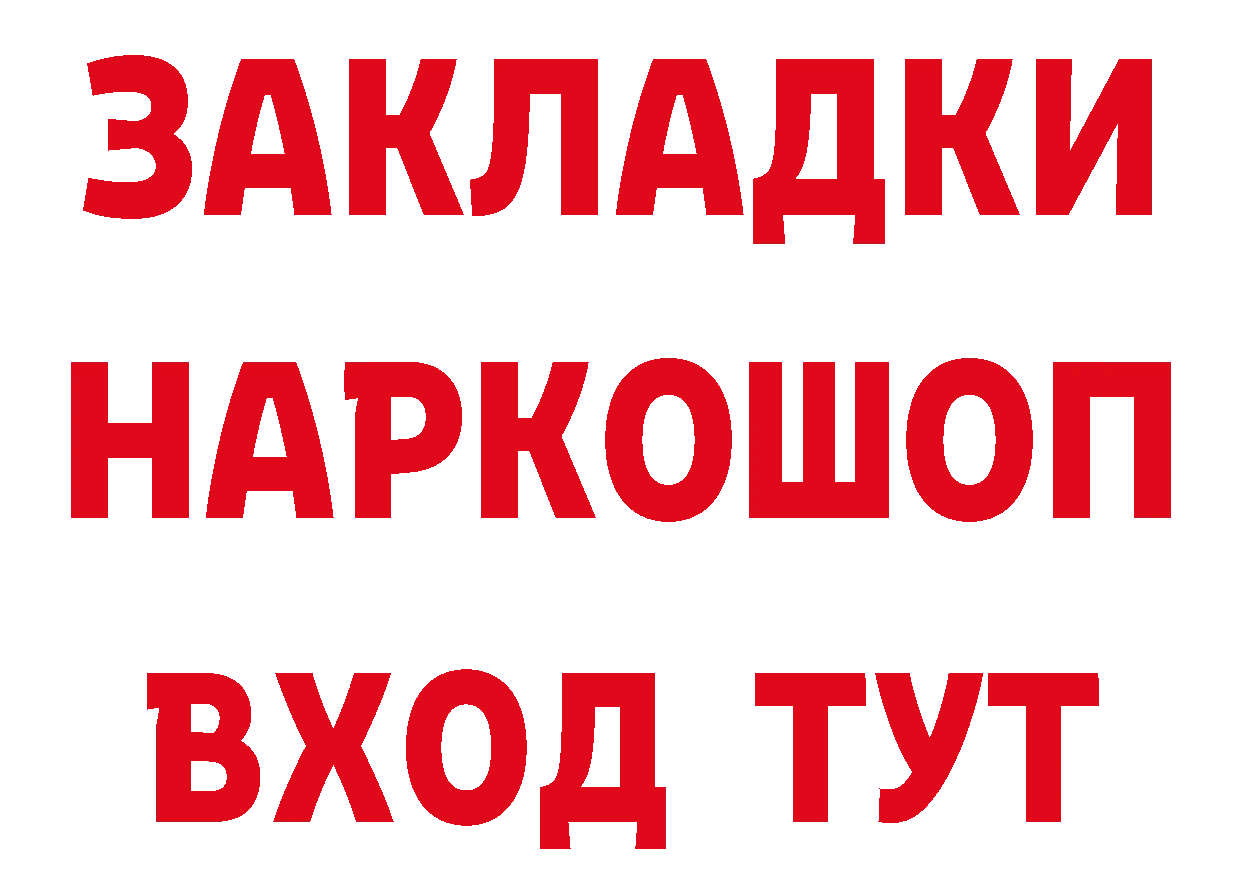 ЗАКЛАДКИ
НАРКОШОП
ВХОД ТУТ